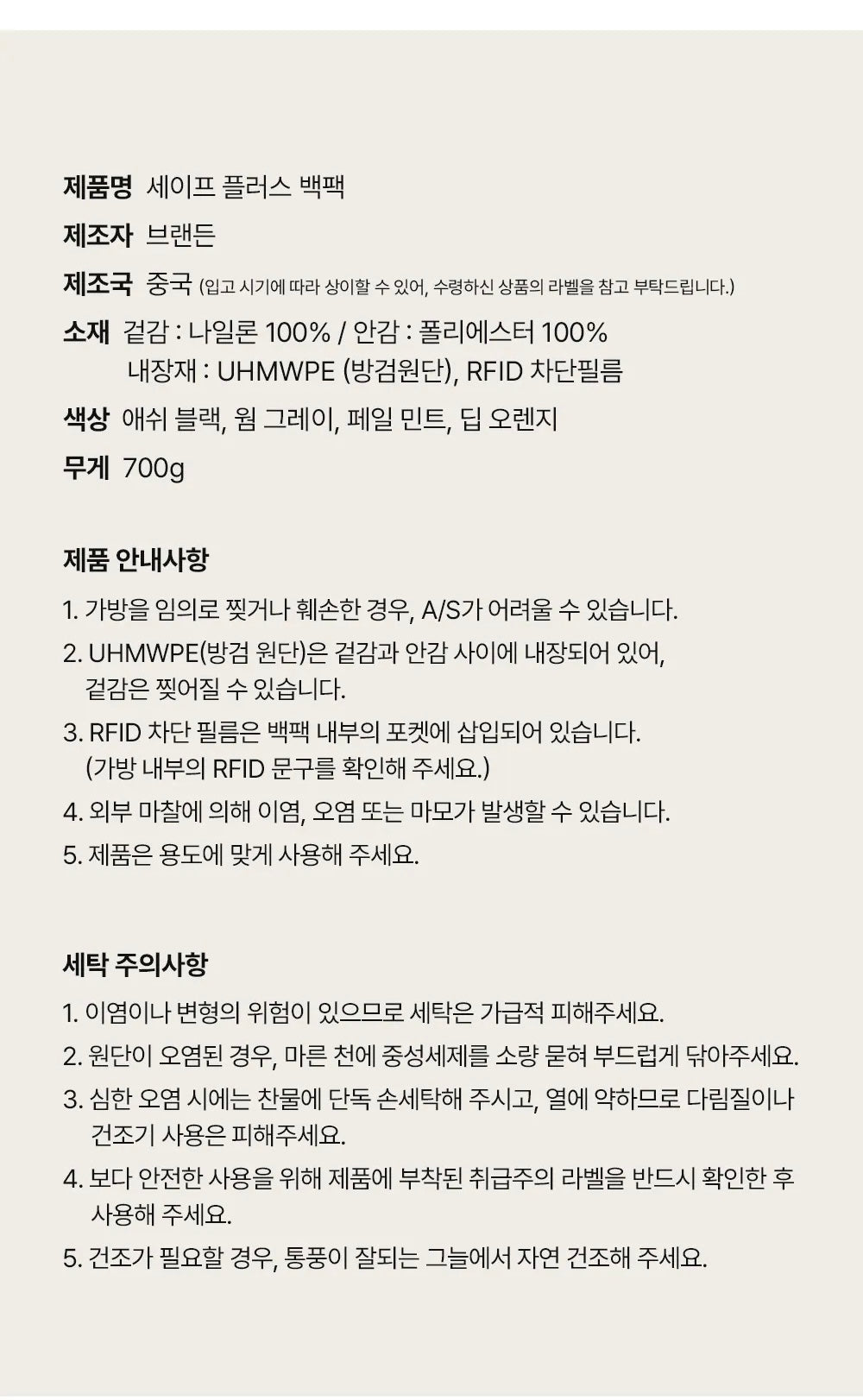 제품명 세이프 플러스 백팩
제조자 브랜든
제조국 중국 (입고 시기에 따라 상이할 수 있어, 수령하신 상품의 라벨을 참고 부탁드립니다.)
소재 겉감 : 나일론 100% / 안감 : 폴리에스터 100%
내장재 : UHMWPE (방검원단), RFID 차단필름
색상 애쉬 블랙, 웜 그레이, 페일 민트, 딥 오렌지
무게 700g

제품 안내사항
1. 가방을 임의로 찢거나 훼손한 경우, A/S가 어려울 수 있습니다.
2. UHMWPE(방검 원단)은 겉감과 안감 사이에 내장되어 있어, 겉감은 찢어질 수 있습니다.
3. RFID 차단 필름은 백팩 내부의 포켓에 삽입되어 있습니다. (가방 내부의 RFID 문구를 확인해 주세요.)
4. 외부 마찰에 의해 이염, 오염 또는 마모가 발생할 수 있습니다.
5. 제품은 용도에 맞게 사용해 주세요.

세탁 주의사항
1. 이염이나 변형의 위험이 있으므로 세탁은 가급적 피해주세요.
2. 원단이 오염된 경우, 마른 천에 중성세제를 소량 묻혀 부드럽게 닦아주세요.
3. 심한 오염 시에는 찬물에 단독 손세탁해 주시고, 열에 약하므로 다림질이나 건조기 사용은 피해주세요.
4. 보다 안전한 사용을 위해 제품에 부착된 취급주의 라벨을 반드시 확인한 후 사용해 주세요.
5. 건조가 필요할 경우, 통풍이 잘되는 그늘에서 자연 건조해 주세요.